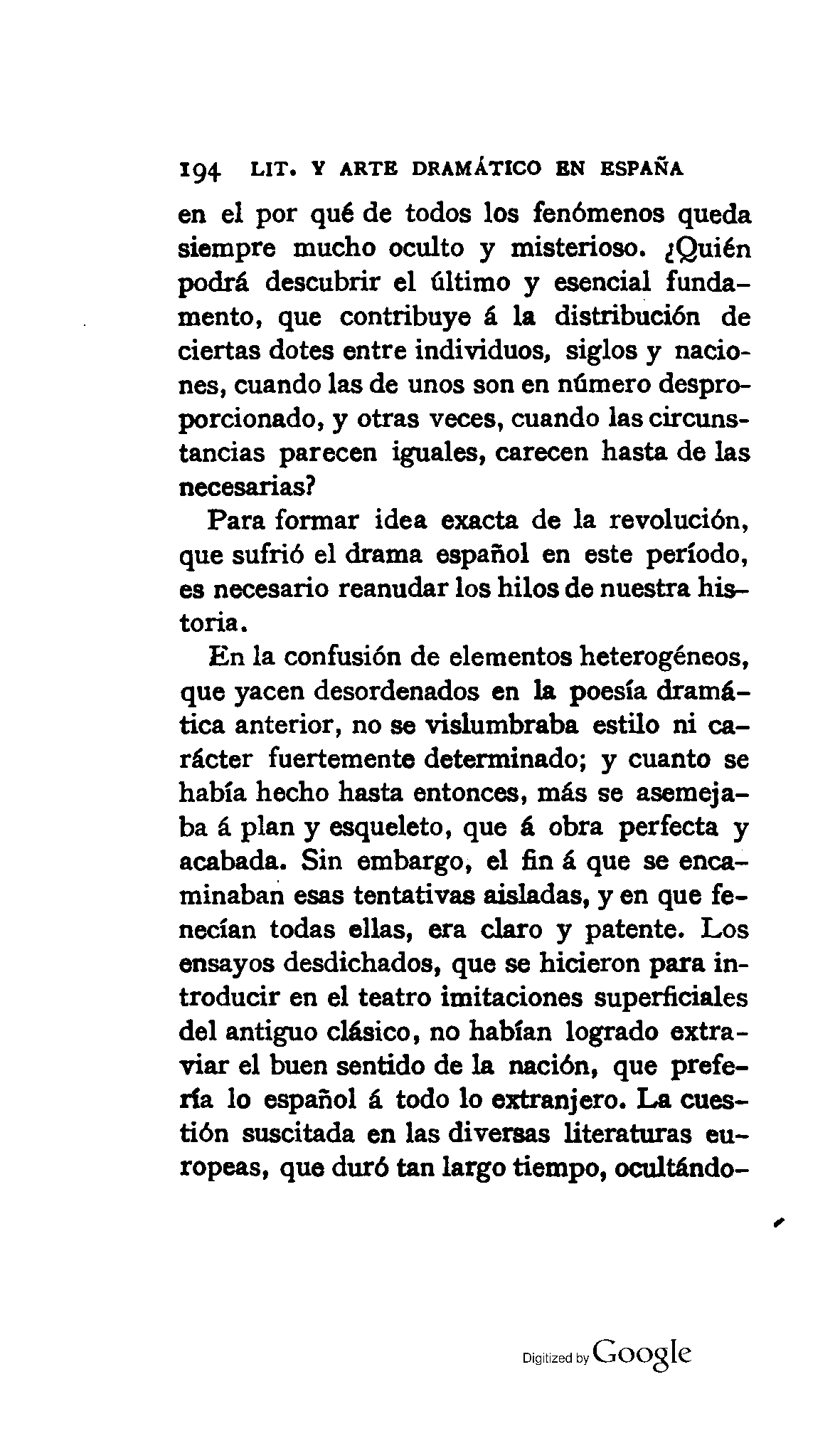 194 LIT. Y ARTE DRAMÁTICO EN ESPAÑA

en el por qué de todos los fenómenos queda siempre mucho oculto y misterioso. ¿Quién podrá descubrir el último y esencial fundamento, que contribuye á la distribución de ciertas dotes entre individuos, siglos y naciones, cuando las de unos son en número desproporcionado, y otras veces, cuando las circunstancias parecen iguales, carecen hasta de las necesarias?

Para formar idea exacta de la revolución, que sufrió el drama español en este período, es necesario reanudar los hilos de nuestra historia.

En la confusión de elementos heterogéneos, que yacen desordenados en la poesía dramática anterior, no se vislumbraba estilo ni carácter fuertemente determinado; y cuanto se había hecho hasta entonces, más se asemejaba á plan y esqueleto, que á obra perfecta y acabada. Sin embargo, el fin á que se encaminaban esas tentativas aisladas, y en que fenecían todas ellas, era claro y patente. Los ensayos desdichados, que se hicieron para introducir en el teatro imitaciones superficiales del antiguo clásico, no habían logrado extraviar el buen sentido de la nación, que prefería lo español á todo lo extranjero. La cuestión suscitada en las diversas literaturas europeas, que duró tan largo tiempo, ocultándo-

Digitized by Google